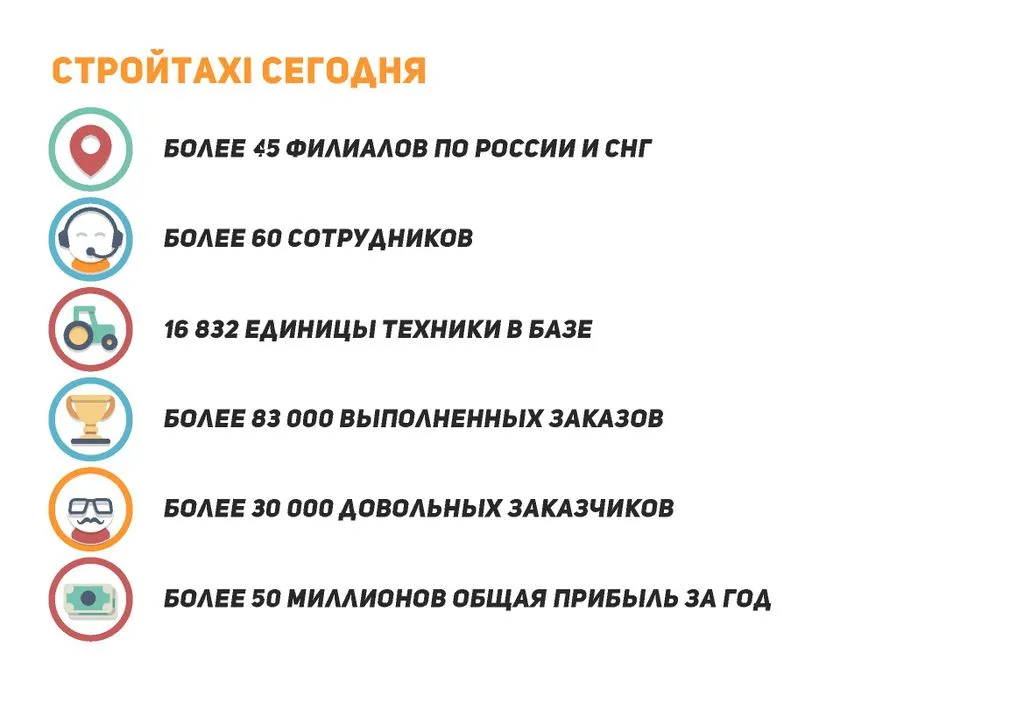 СТРОЙТАХІ СЕГОДНЯ

БОЛЕЕ 45 ФИЛИАЛОВ ПО РОССИИ И СНГ

БОЛЕЕ 60 СОТРУДНИКОВ

16 832 ЕДИНИЦЫ ТЕХНИКИ В БАЗЕ

БОЛЕЕ 83 000 ВЫПОЛНЕННЫХ ЗАКАЗОВ

БОЛЕЕ 30 000 ДОВОЛЬНЫХ ЗАКАЗЧИКОВ

БОЛЕЕ 50 МИЛЛИОНОВ ОБЩАЯ ПРИБЫЛЬ ЗА ГОД